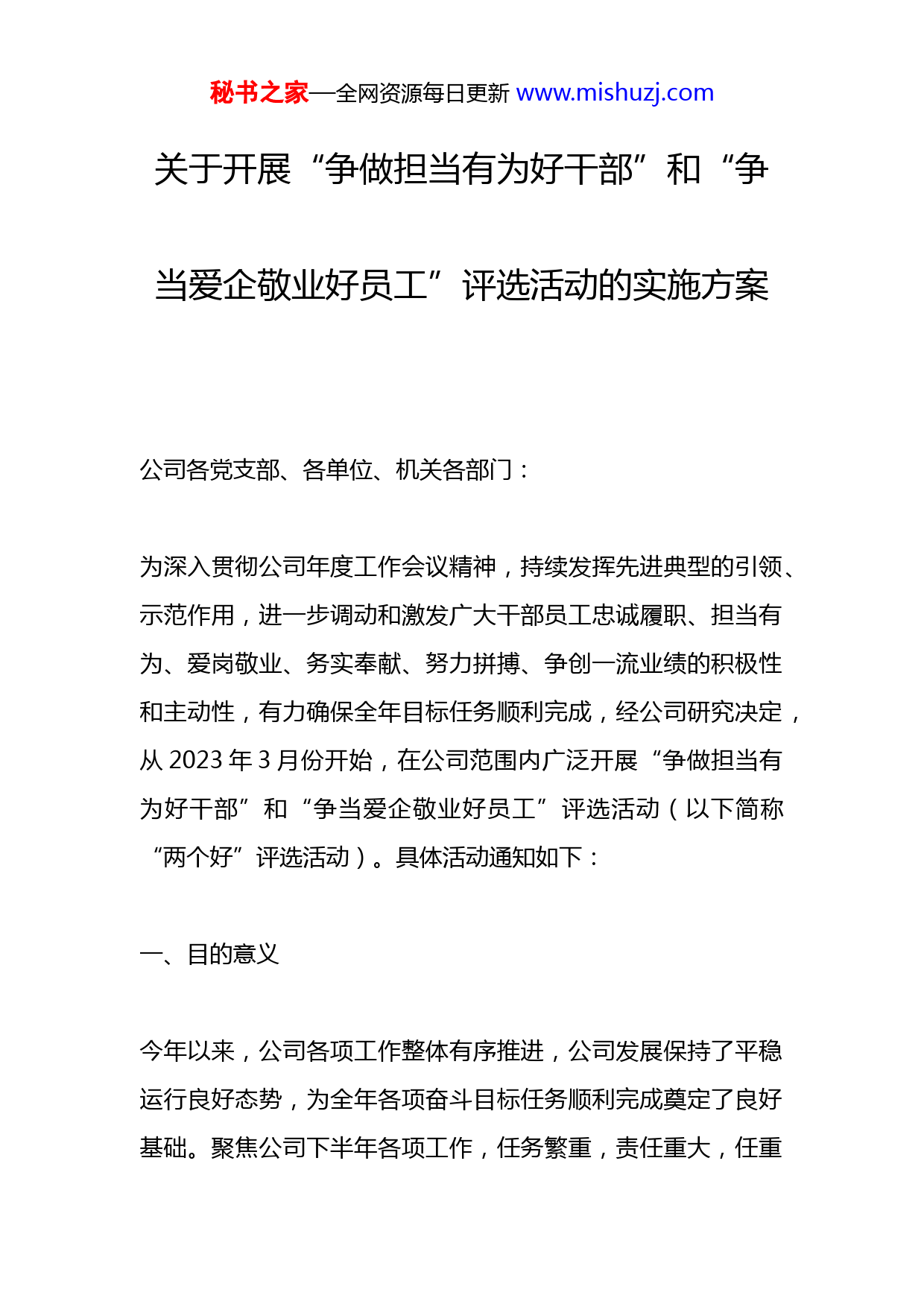 秘书之家—全网资源每日更新 www.mishuzj.com

关于开展“争做担当有为好干部”和“争当爱企敬业好员工”评选活动的实施方案

公司各党支部、各单位、机关各部门：

为深入贯彻公司年度工作会议精神，持续发挥先进典型的引领、示范作用，进一步调动和激发广大干部员工忠诚履职、担当有为、爱岗敬业、务实奉献、努力拼搏、争创一流业绩的积极性和主动性，有力确保全年目标任务顺利完成，经公司研究决定，从 2023 年 3 月份开始，在公司范围内广泛开展“争做担当有为好干部”和“争当爱企敬业好员工”评选活动（以下简称“两个好”评选活动）。具体活动通知如下：

一、目的意义

今年以来，公司各项工作整体有序推进，公司发展保持了平稳运行良好态势，为全年各项奋斗目标任务顺利完成奠定了良好基础。聚焦公司下半年各项工作，任务繁重，责任重大，任重